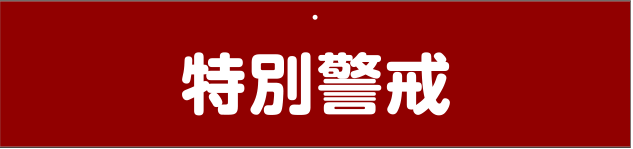 特別警戒